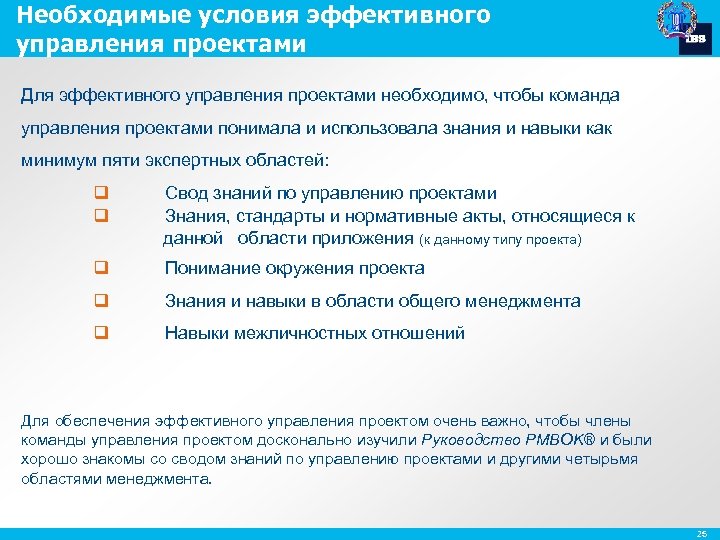 Необходимые условия эффективного управления проектами

IBS

Для эффективного управления проектами необходимо, чтобы команда управления проектами понимала и использовала знания и навыки как минимум пяти экспертных областей:

❑ Свод знаний по управлению проектами
❑ Знания, стандарты и нормативные акты, относящиеся к данной области приложения (к данному типу проекта)
❑ Понимание окружения проекта
❑ Знания и навыки в области общего менеджмента
❑ Навыки межличностных отношений

Для обеспечения эффективного управления проектом очень важно, чтобы члены команды управления проектом досконально изучили Руководство PMBOK® и были хорошо знакомы со сводом знаний по управлению проектами и другими четырьмя областями менеджмента.

25